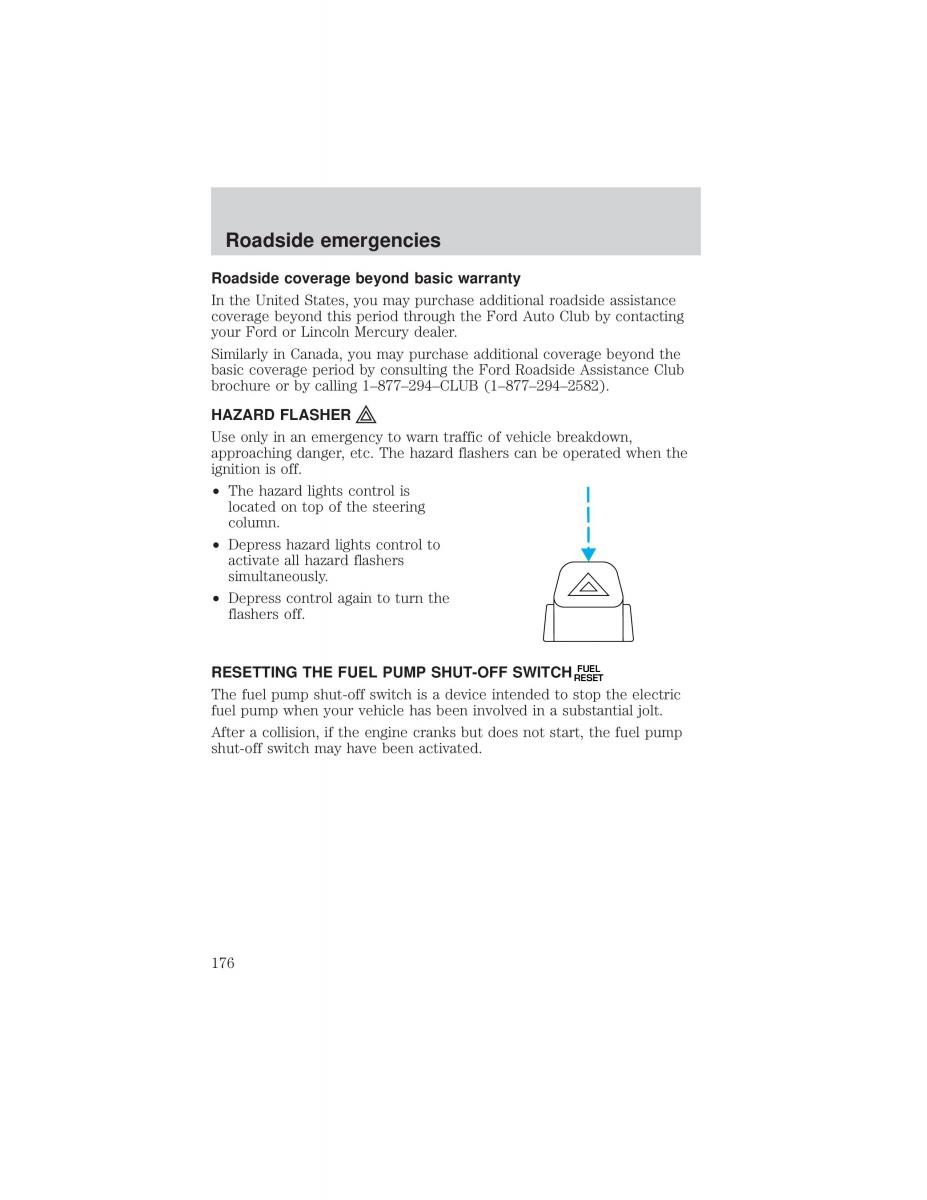 Roadside emergencies

Roadside coverage beyond basic warranty

In the United States, you may purchase additional roadside assistance coverage beyond this period through the Ford Auto Club by contacting your Ford or Lincoln Mercury dealer.

Similarly in Canada, you may purchase additional coverage beyond the basic coverage period by consulting the Ford Roadside Assistance Club brochure or by calling 1–877–294–CLUB (1–877–294–2582).

HAZARD FLASHER

Use only in an emergency to warn traffic of vehicle breakdown, approaching danger, etc. The hazard flashers can be operated when the ignition is off.

• The hazard lights control is located on top of the steering column.
• Depress hazard lights control to activate all hazard flashers simultaneously.
• Depress control again to turn the flashers off.

RESETTING THE FUEL PUMP SHUT-OFF SWITCH FUEL RESET

The fuel pump shut-off switch is a device intended to stop the electric fuel pump when your vehicle has been involved in a substantial jolt.

After a collision, if the engine cranks but does not start, the fuel pump shut-off switch may have been activated.

176